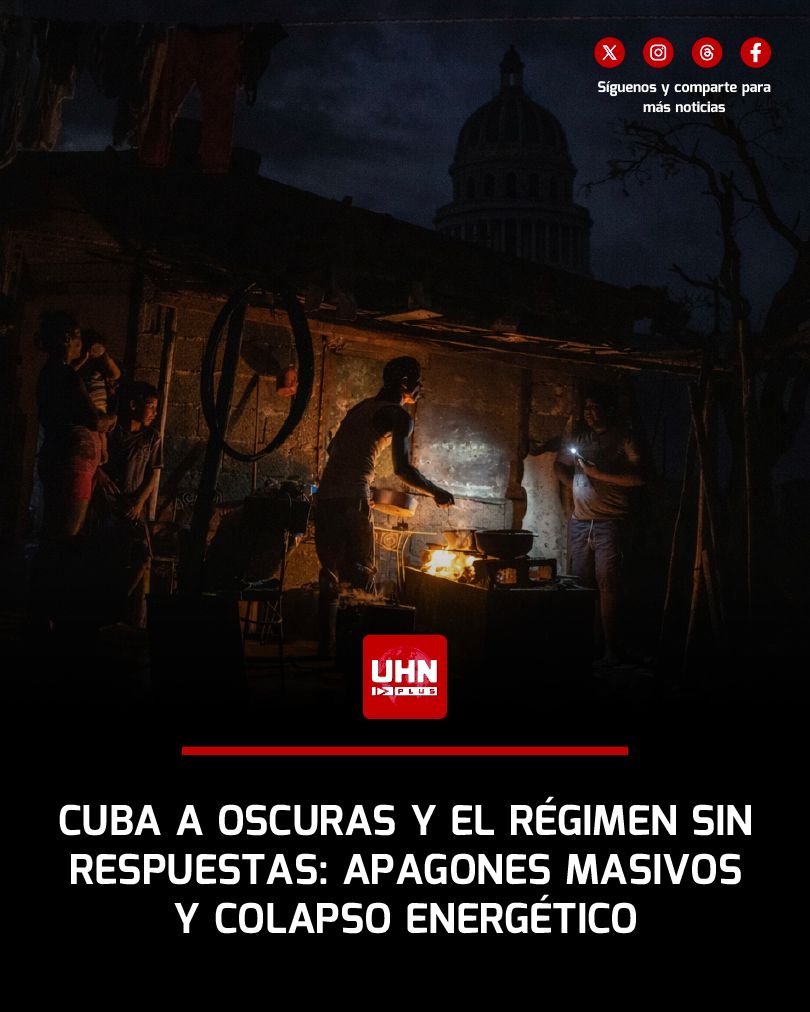 Síguenos y comparte para más noticias

UHN PLUS

CUBA A OSCURAS Y EL RÉGIMEN SIN RESPUESTAS: APAGONES MASIVOS Y COLAPSO ENERGÉTICO